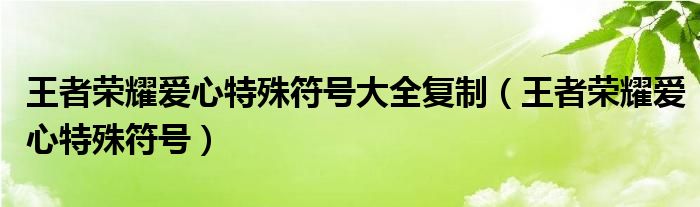 王者荣耀爱心特殊符号大全复制（王者荣耀爱心特殊符号）